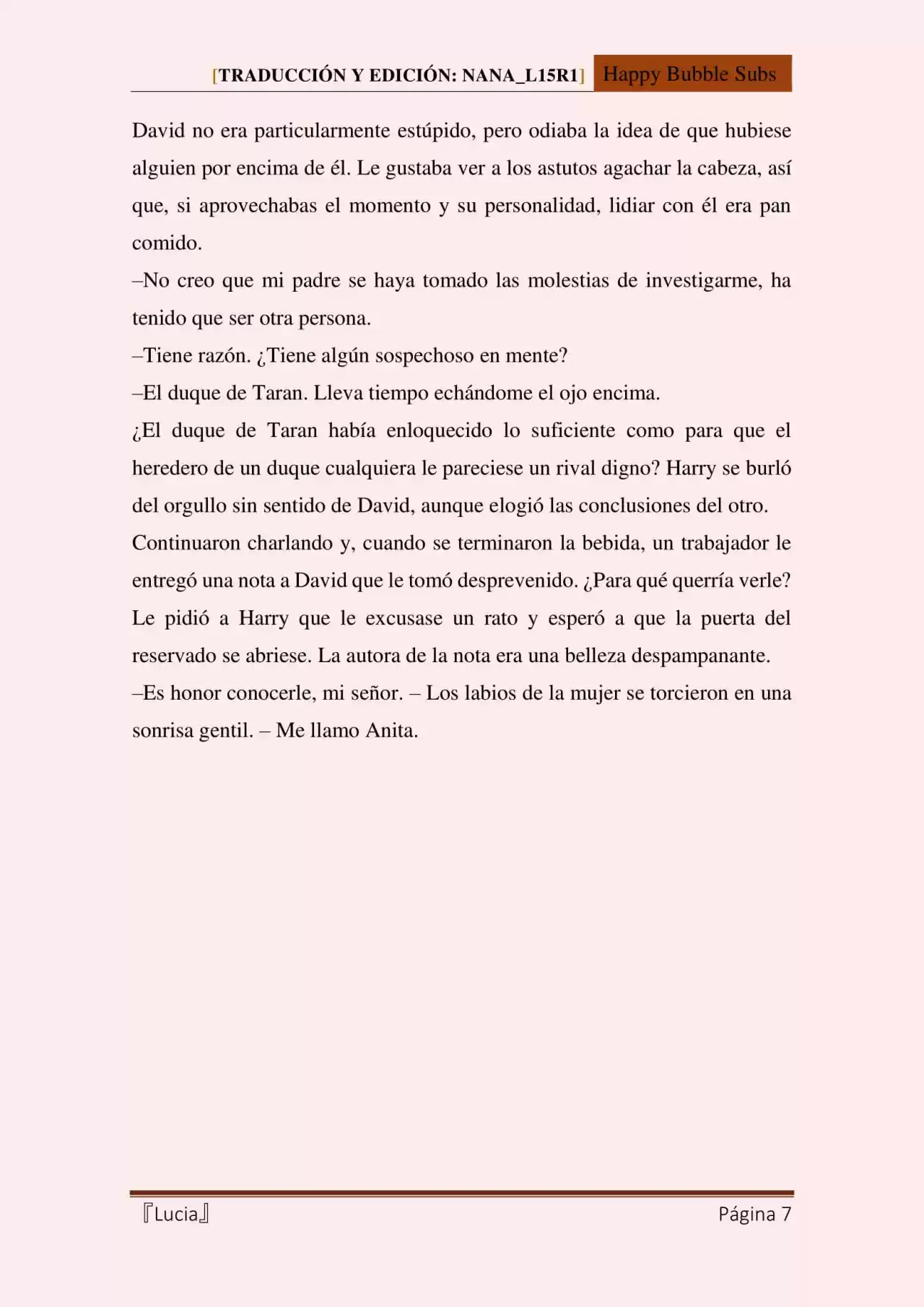 [TRADUCCIÓN Y EDICIÓN: NANA_L15R1] Happy Bubble Subs

David no era particularmente estúpido, pero odiaba la idea de que hubiese alguien por encima de él. Le gustaba ver a los astutos agachar la cabeza, así que, si aprovechabas el momento y su personalidad, lidiar con él era pan comido.

–No creo que mi padre se haya tomado las molestias de investigarme, ha tenido que ser otra persona.

–Tiene razón. ¿Tiene algún sospechoso en mente?

–El duque de Taran. Lleva tiempo echándome el ojo encima.

¿El duque de Taran había enloquecido lo suficiente como para que el heredero de un duque cualquiera le pareciese un rival digno? Harry se burló del orgullo sin sentido de David, aunque elogió las conclusiones del otro.

Continuaron charlando y, cuando se terminaron la bebida, un trabajador le entregó una nota a David que le tomó desprevenido. ¿Para qué querría verle? Le pidió a Harry que le excusase un rato y esperó a que la puerta del reservado se abriese. La autora de la nota era una belleza despampanante.

–Es honor conocerle, mi señor. – Los labios de la mujer se torcieron en una sonrisa gentil. – Me llamo Anita.

『Lucia』 Página 7